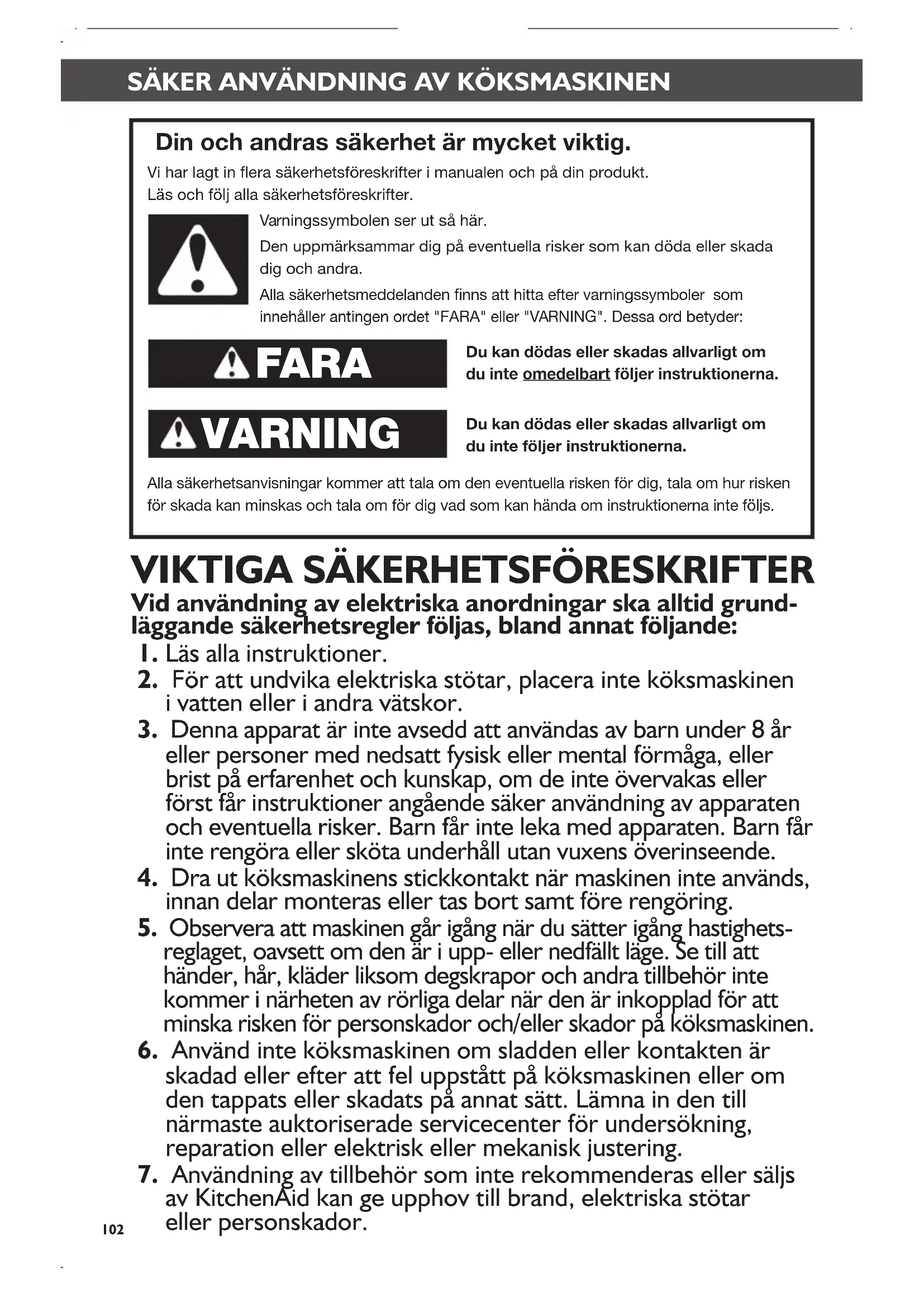 SÄKER ANVÄNDNING AV KÖKSMASKINEN

Din och andras säkerhet är mycket viktig.

Vi har lagt in flera säkerhetsföreskrifter i manualen och på din produkt. Läs och följ alla säkerhetsföreskrifter.

Varningssymbolen ser ut så här.

Den uppmärksammar dig på eventuella risker som kan döda eller skada dig och andra.

Alla säkerhetsmeddelanden finns att hitta efter varningssymboler som innehåller antingen ordet "FARA" eller "VARNING". Dessa ord betyder:

FARA

Du kan dödas eller skadas allvarligt om du inte omedelbart följer instruktionerna.

VARNING

Du kan dödas eller skadas allvarligt om du inte följer instruktionerna.

Alla säkerhetsanvisningar kommer att tala om den eventuella risken för dig, tala om hur risken för skada kan minskas och tala om för dig vad som kan hända om instruktionerna inte följs.

VIKTIGA SÄKERHETSFÖRESKRIFTER

Vid användning av elektriska anordningar ska alltid grundläggande säkerhetsregler följas, bland annat följande:

1. Läs alla instruktioner.
2. För att undvika elektriska stötar, placera inte köksmaskinen i vatten eller i andra vätskor.
3. Denna apparat är inte avsedd att användas av barn under 8 år eller personer med nedsatt fysisk eller mental förmåga, eller brist på erfarenhet och kunskap, om de inte övervakas eller först får instruktioner angående säker användning av apparaten och eventuella risker. Barn får inte leka med apparaten. Barn får inte rengöra eller sköta underhåll utan vuxens överinseende.
4. Dra ut köksmaskinens stickkontakt när maskinen inte används, innan delar monteras eller tas bort samt före rengöring.
5. Observera att maskinen går igång när du sätter igång hastighetsreglaget, oavsett om den är i upp- eller nedfällt läge. Se till att händer, hår, kläder liksom degskrapor och andra tillbehör inte kommer i närheten av rörliga delar när den är inkopplad för att minska risken för personskador och/eller skador på köksmaskinen.
6. Använd inte köksmaskinen om sladden eller kontakten är skadad eller efter att fel uppstått på köksmaskinen eller om den tappats eller skadats på annat sätt. Lämna in den till närmaste auktoriserade servicecenter för undersökning, reparation eller elektrisk eller mekanisk justering.
7. Användning av tillbehör som inte rekommenderas eller säljs av KitchenAid kan ge upphov till brand, elektriska stötar eller personskador.

102